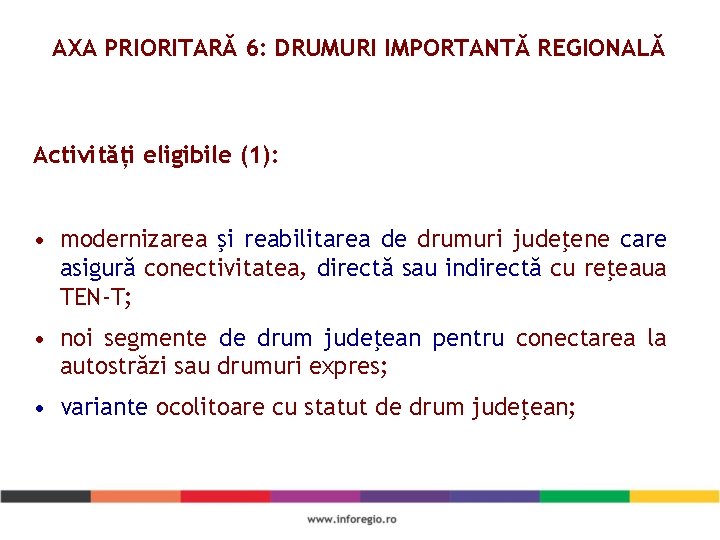 AXA PRIORITARĂ 6: DRUMURI IMPORTANTĂ REGIONALĂ

Activități eligibile (1):

• modernizarea şi reabilitarea de drumuri judeţene care asigură conectivitatea, directă sau indirectă cu reţeaua TEN-T;

• noi segmente de drum judeţean pentru conectarea la autostrăzi sau drumuri expres;

• variante ocolitoare cu statut de drum judeţean;

www.inforegio.ro